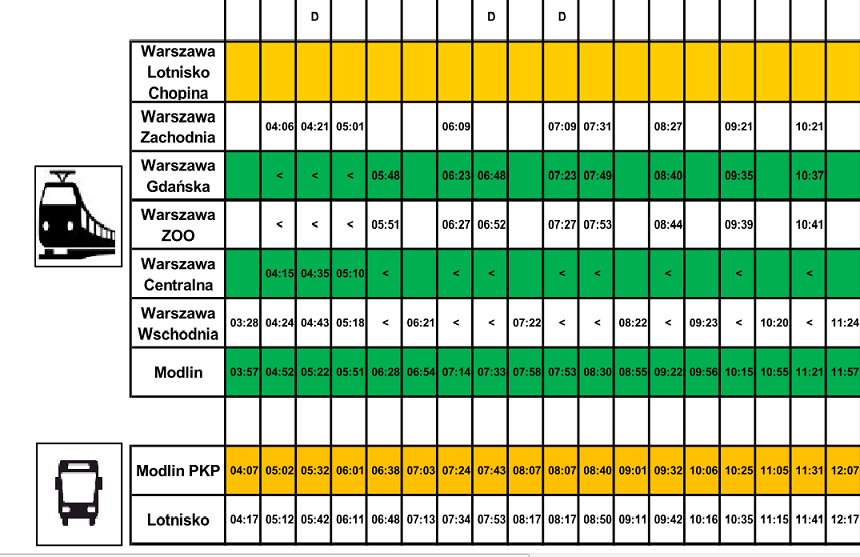 | | | | D | | | | | D | | D | | | | | | | | |
|---|---|---|---|---|---|---|---|---|---|---|---|---|---|---|---|---|---|---|
| Warszawa Lotnisko Chopina | | | | | | | | | | | | | | | | | | |
| Warszawa Zachodnia | | 04:06 | 04:21 | 05:01 | | | 06:09 | | | 07:09 | 07:31 | | 08:27 | | 09:21 | | 10:21 | |
| Warszawa Gdańska | | < | < | < | 05:48 | | 06:23 | 06:48 | | 07:23 | 07:49 | | 08:40 | | 09:35 | | 10:37 | |
| Warszawa ZOO | | < | < | < | 05:51 | | 06:27 | 06:52 | | 07:27 | 07:53 | | 08:44 | | 09:39 | | 10:41 | |
| Warszawa Centralna | | 04:15 | 04:35 | 05:10 | < | | < | < | | < | < | | < | | < | | < | |
| Warszawa Wschodnia | 03:28 | 04:24 | 04:43 | 05:18 | < | 06:21 | < | < | 07:22 | < | < | 08:22 | < | 09:23 | < | 10:20 | < | 11:24 |
| Modlin | 03:57 | 04:52 | 05:22 | 05:51 | 06:28 | 06:54 | 07:14 | 07:33 | 07:58 | 07:53 | 08:30 | 08:55 | 09:22 | 09:56 | 10:15 | 10:55 | 11:21 | 11:57 |
| | | | | | | | | | | | | | | | | | | |
| Modlin PKP | 04:07 | 05:02 | 05:32 | 06:01 | 06:38 | 07:03 | 07:24 | 07:43 | 08:07 | 08:07 | 08:40 | 09:01 | 09:32 | 10:06 | 10:25 | 11:05 | 11:31 | 12:07 |
| Lotnisko | 04:17 | 05:12 | 05:42 | 06:11 | 06:48 | 07:13 | 07:34 | 07:53 | 08:17 | 08:17 | 08:50 | 09:11 | 09:42 | 10:16 | 10:35 | 11:15 | 11:41 | 12:17 |